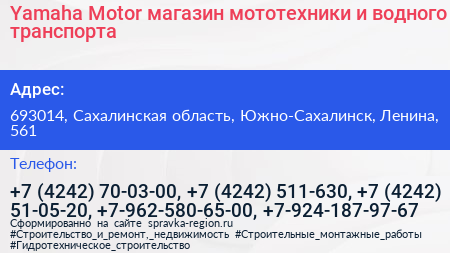 Yamaha Motor магазин мототехники и водного транспорта

Адрес:

693014, Сахалинская область, Южно-Сахалинск, Ленина, 561

Телефон:

+7 (4242) 70-03-00, +7 (4242) 511-630, +7 (4242) 51-05-20, +7-962-580-65-00, +7-924-187-97-67

Сформированно на сайте spravka-region.ru

#Строительство_и_ремонт,_недвижимость #Строительные_монтажные_работы #Гидротехническое_строительство